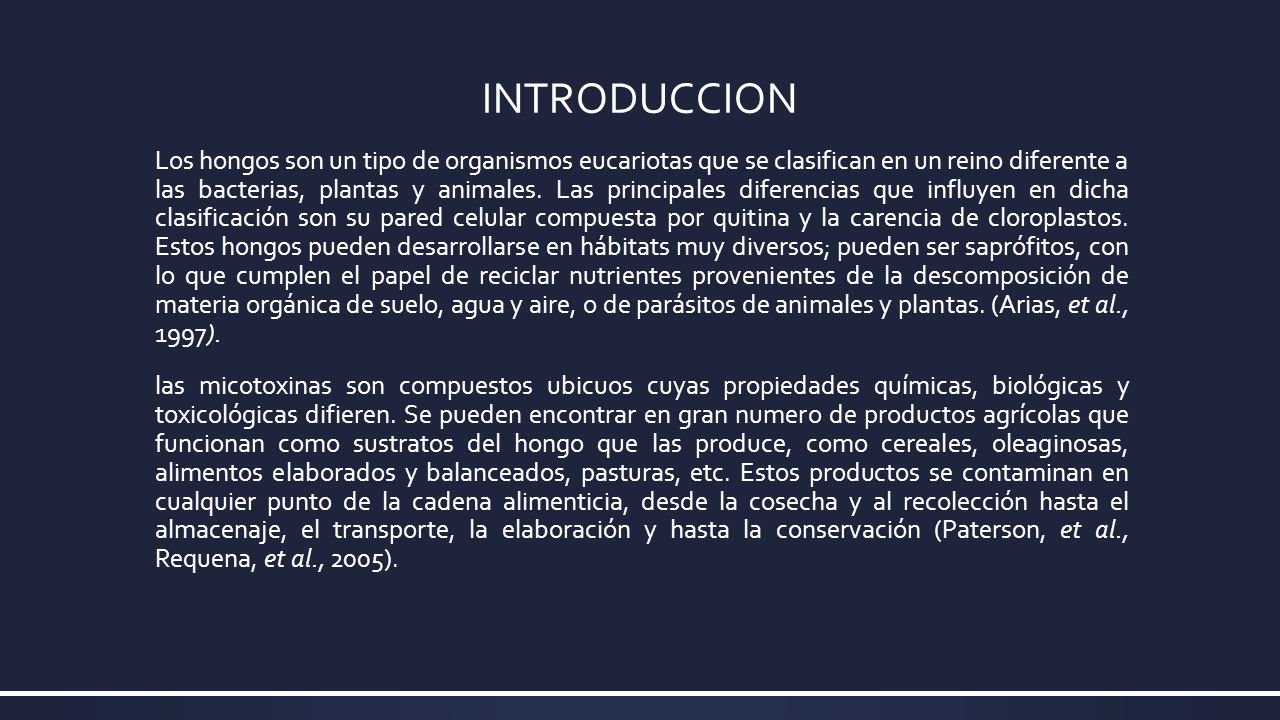 INTRODUCCION

Los hongos son un tipo de organismos eucariotas que se clasifican en un reino diferente a las bacterias, plantas y animales. Las principales diferencias que influyen en dicha clasificación son su pared celular compuesta por quitina y la carencia de cloroplastos. Estos hongos pueden desarrollarse en hábitats muy diversos; pueden ser saprófitos, con lo que cumplen el papel de reciclar nutrientes provenientes de la descomposición de materia orgánica de suelo, agua y aire, o de parásitos de animales y plantas. (Arias, et al., 1997).

las micotoxinas son compuestos ubicuos cuyas propiedades químicas, biológicas y toxicológicas difieren. Se pueden encontrar en gran numero de productos agrícolas que funcionan como sustratos del hongo que las produce, como cereales, oleaginosas, alimentos elaborados y balanceados, pasturas, etc. Estos productos se contaminan en cualquier punto de la cadena alimenticia, desde la cosecha y al recolección hasta el almacenaje, el transporte, la elaboración y hasta la conservación (Paterson, et al., Requena, et al., 2005).